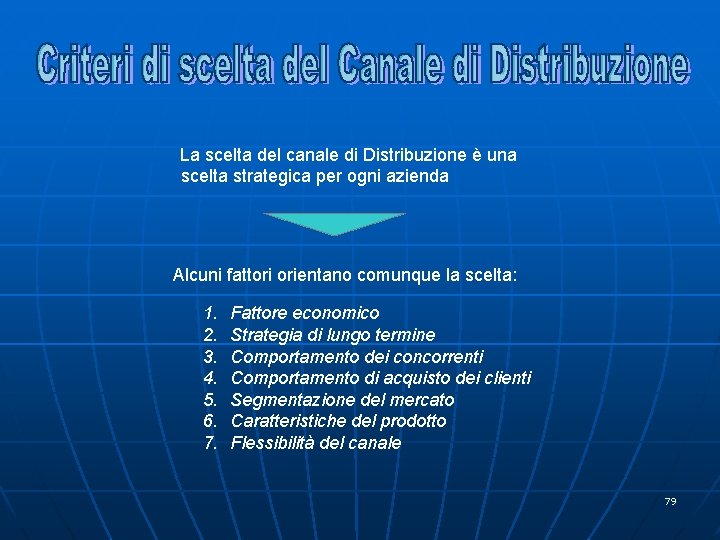 Criteri di scelta del Canale di Distribuzione

La scelta del canale di Distribuzione è una scelta strategica per ogni azienda

Alcuni fattori orientano comunque la scelta:

1. Fattore economico
2. Strategia di lungo termine
3. Comportamento dei concorrenti
4. Comportamento di acquisto dei clienti
5. Segmentazione del mercato
6. Caratteristiche del prodotto
7. Flessibilità del canale

79